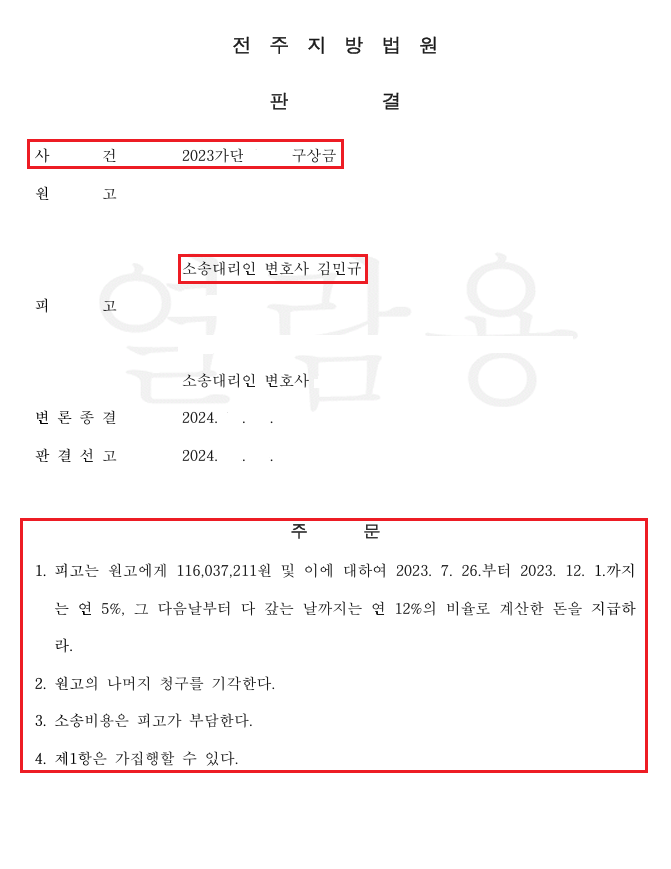 전 주 지 방 법 원

판 결

사 건 2023가단 구상금

원 고

소송대리인 변호사 김민규

피 고

소송대리인 변호사

변 론 종 결 2024. . .

판 결 선 고 2024. . .

주 문

1. 피고는 원고에게 116,037,211원 및 이에 대하여 2023. 7. 26.부터 2023. 12. 1.까지는 연 5%, 그 다음날부터 다 갚는 날까지는 연 12%의 비율로 계산한 돈을 지급하라.

2. 원고의 나머지 청구를 기각한다.

3. 소송비용은 피고가 부담한다.

4. 제1항은 가집행할 수 있다.

열람용